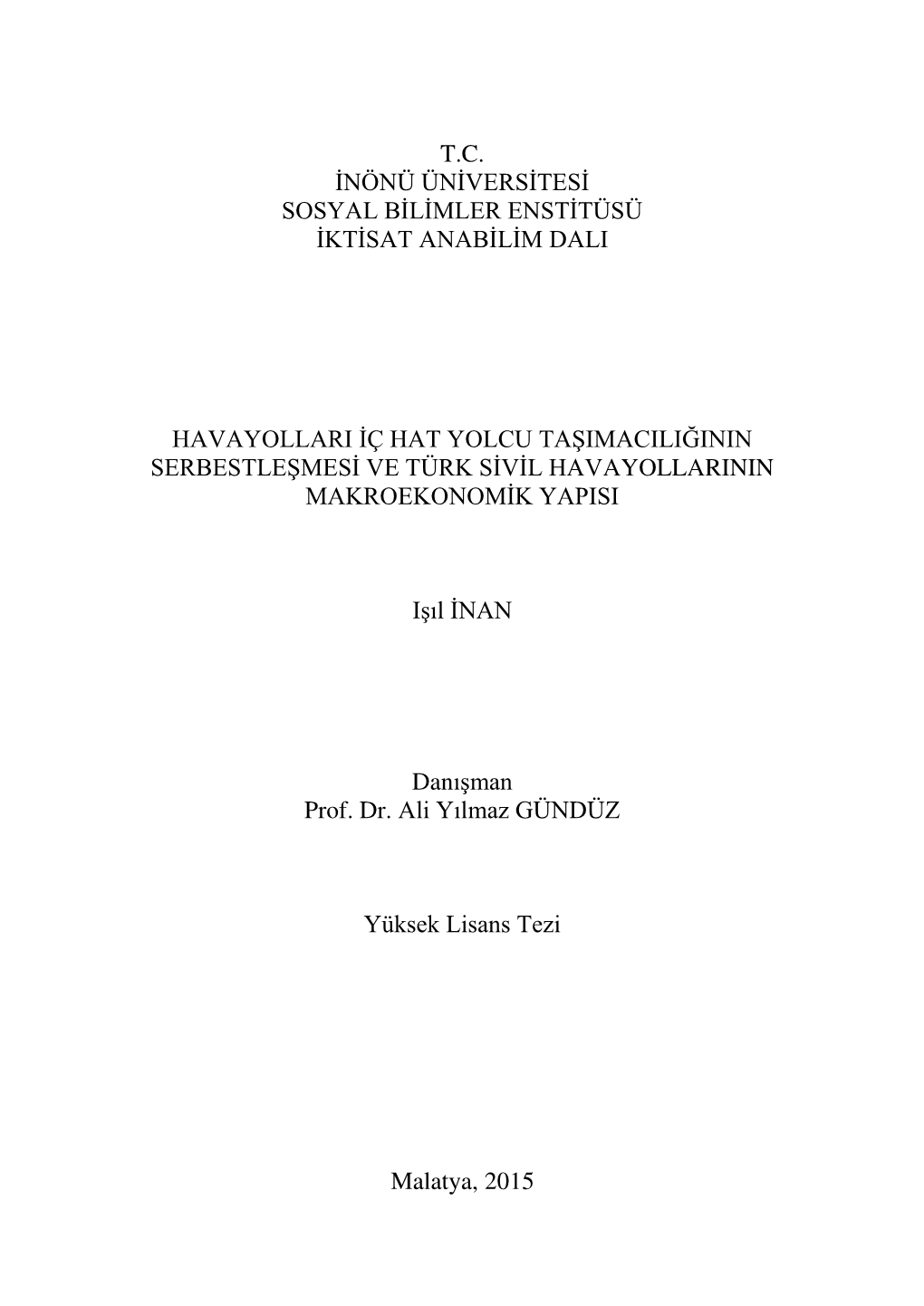 T.C.
İNÖNÜ ÜNİVERSİTESİ
SOSYAL BİLİMLER ENSTİTÜSÜ
İKTİSAT ANABİLİM DALI

HAVAYOLLARI İÇ HAT YOLCU TAŞIMACILIĞININ SERBESTLEŞMESİ VE TÜRK SİVİL HAVAYOLLARININ MAKROEKONOMİK YAPISI

Işıl İNAN

Danışman
Prof. Dr. Ali Yılmaz GÜNDÜZ

Yüksek Lisans Tezi

Malatya, 2015